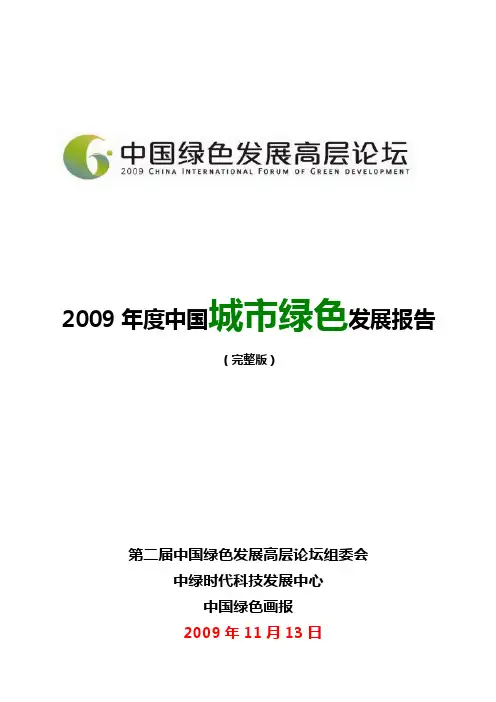 中国绿色发展高层论坛
2009 CHINA INTERNATIONAL FORUM OF GREEN DEVELOPMENT

2009年度中国城市绿色发展报告

（完整版）

第二届中国绿色发展高层论坛组委会
中绿时代科技发展中心
中国绿色画报
2009年11月13日